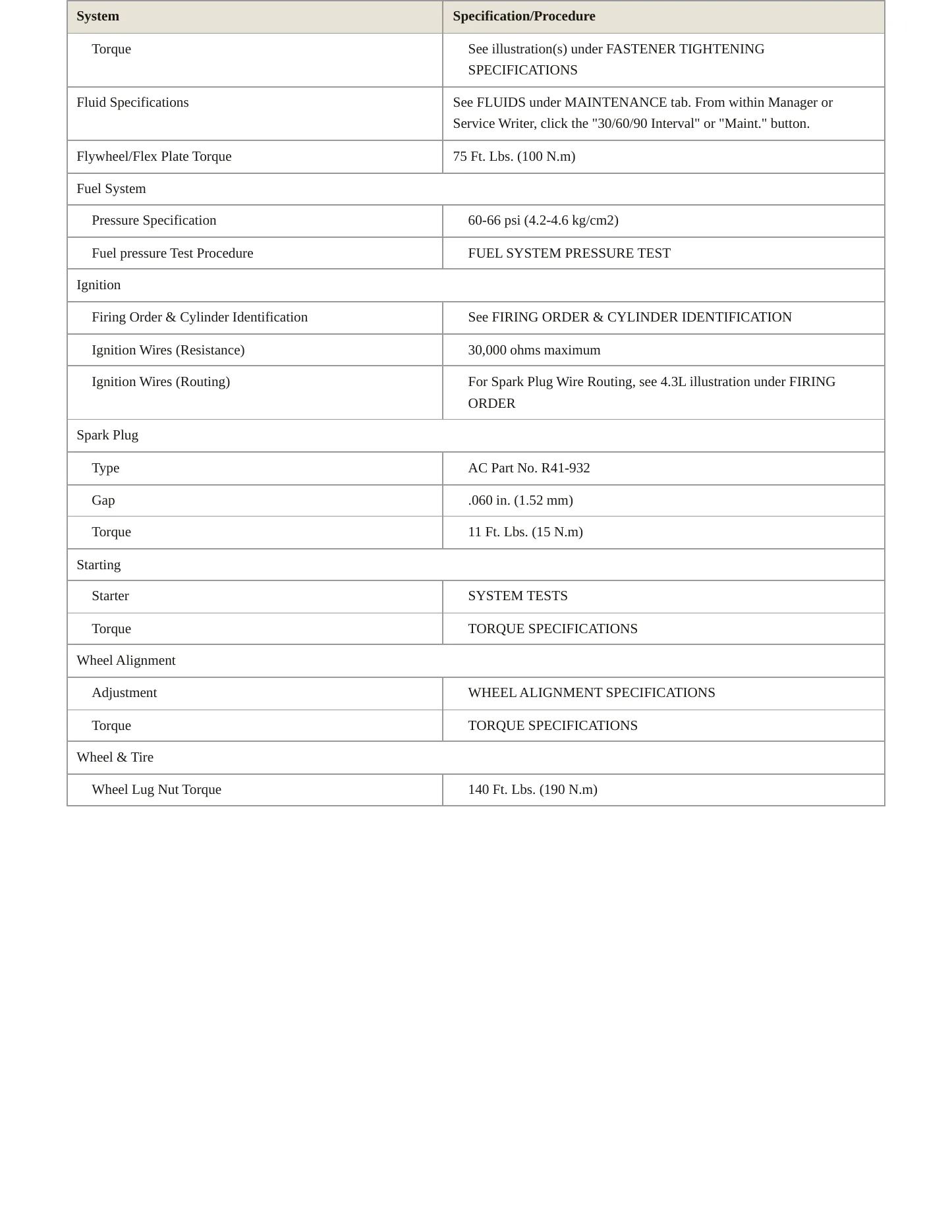 | System | Specification/Procedure |
|---|---|
| Torque | See illustration(s) under FASTENER TIGHTENING SPECIFICATIONS |
| Fluid Specifications | See FLUIDS under MAINTENANCE tab. From within Manager or Service Writer, click the "30/60/90 Interval" or "Maint." button. |
| Flywheel/Flex Plate Torque | 75 Ft. Lbs. (100 N.m) |
| Fuel System | |
| Pressure Specification | 60-66 psi (4.2-4.6 kg/cm2) |
| Fuel pressure Test Procedure | FUEL SYSTEM PRESSURE TEST |
| Ignition | |
| Firing Order & Cylinder Identification | See FIRING ORDER & CYLINDER IDENTIFICATION |
| Ignition Wires (Resistance) | 30,000 ohms maximum |
| Ignition Wires (Routing) | For Spark Plug Wire Routing, see 4.3L illustration under FIRING ORDER |
| Spark Plug | |
| Type | AC Part No. R41-932 |
| Gap | .060 in. (1.52 mm) |
| Torque | 11 Ft. Lbs. (15 N.m) |
| Starting | |
| Starter | SYSTEM TESTS |
| Torque | TORQUE SPECIFICATIONS |
| Wheel Alignment | |
| Adjustment | WHEEL ALIGNMENT SPECIFICATIONS |
| Torque | TORQUE SPECIFICATIONS |
| Wheel & Tire | |
| Wheel Lug Nut Torque | 140 Ft. Lbs. (190 N.m) |